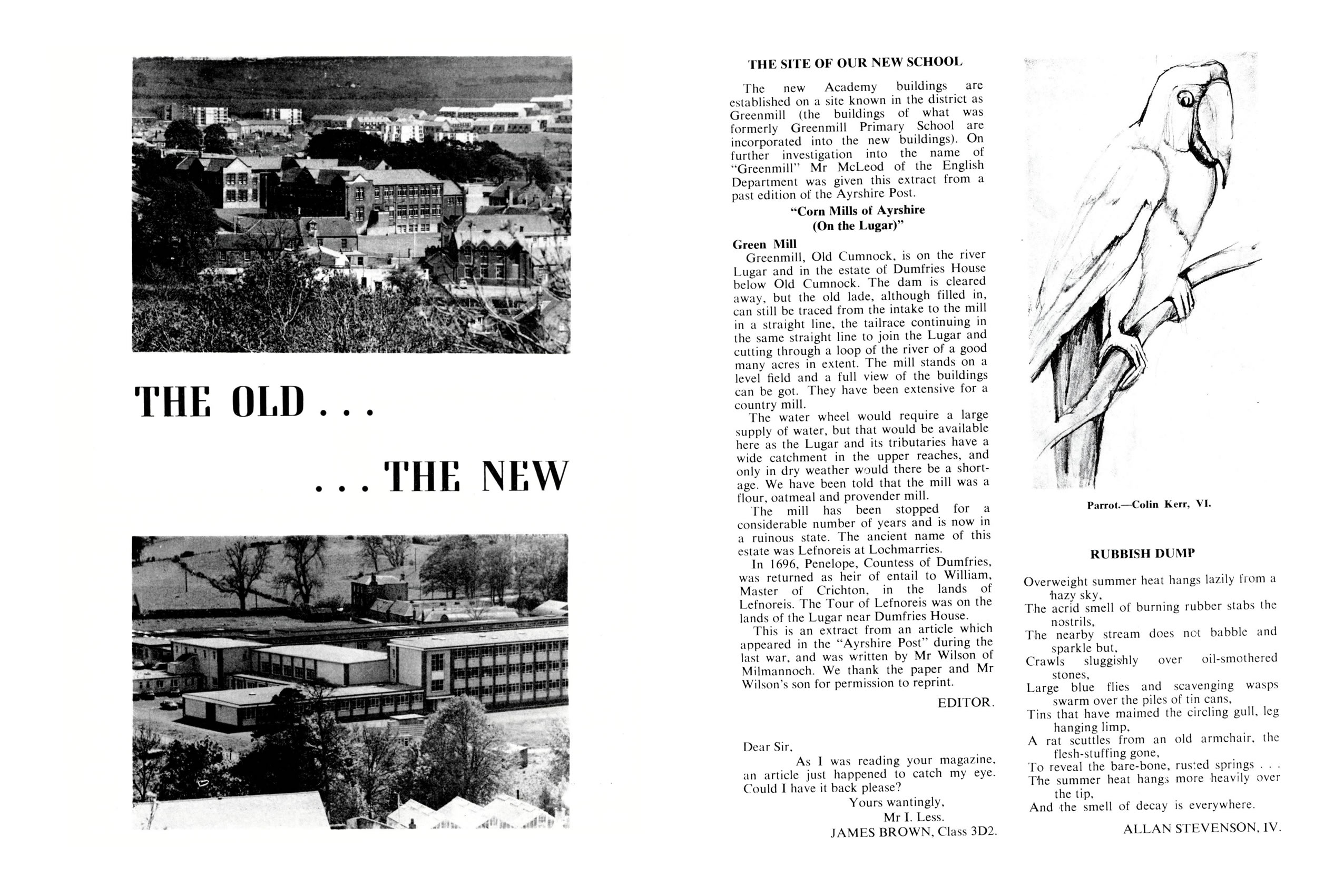 THE OLD . . .

. . . THE NEW

THE SITE OF OUR NEW SCHOOL

The new Academy buildings are established on a site known in the district as Greenmill (the buildings of what was formerly Greenmill Primary School are incorporated into the new buildings). On further investigation into the name of "Greenmill" Mr McLeod of the English Department was given this extract from a past edition of the Ayrshire Post.

"Corn Mills of Ayrshire (On the Lugar)"

Green Mill

Greenmill, Old Cumnock, is on the river Lugar and in the estate of Dumfries House below Old Cumnock. The dam is cleared away, but the old lade, although filled in, can still be traced from the intake to the mill in a straight line, the tailrace continuing in the same straight line to join the Lugar and cutting through a loop of the river of a good many acres in extent. The mill stands on a level field and a full view of the buildings can be got. They have been extensive for a country mill.

The water wheel would require a large supply of water, but that would be available here as the Lugar and its tributaries have a wide catchment in the upper reaches, and only in dry weather would there be a shortage. We have been told that the mill was a flour, oatmeal and provender mill.

The mill has been stopped for a considerable number of years and is now in a ruinous state. The ancient name of this estate was Lefnoreis at Lochmarries.

In 1696, Penelope, Countess of Dumfries, was returned as heir of entail to William, Master of Crichton, in the lands of Lefnoreis. The Tour of Lefnoreis was on the lands of the Lugar near Dumfries House.

This is an extract from an article which appeared in the "Ayrshire Post" during the last war, and was written by Mr Wilson of Milmannoch. We thank the paper and Mr Wilson's son for permission to reprint.

EDITOR.

Dear Sir,

As I was reading your magazine, an article just happened to catch my eye. Could I have it back please?

Yours wantingly,
Mr I. Less.
JAMES BROWN, Class 3D2.

Parrot.—Colin Kerr, VI.

RUBBISH DUMP

Overweight summer heat hangs lazily from a hazy sky,
The acrid smell of burning rubber stabs the nostrils,
The nearby stream does not babble and sparkle but,
Crawls sluggishly over oil-smothered stones,
Large blue flies and scavenging wasps swarm over the piles of tin cans,
Tins that have maimed the circling gull, leg hanging limp,
A rat scuttles from an old armchair, the flesh-stuffing gone,
To reveal the bare-bone, rusted springs . . .
The summer heat hangs more heavily over the tip,
And the smell of decay is everywhere.

ALLAN STEVENSON, IV.